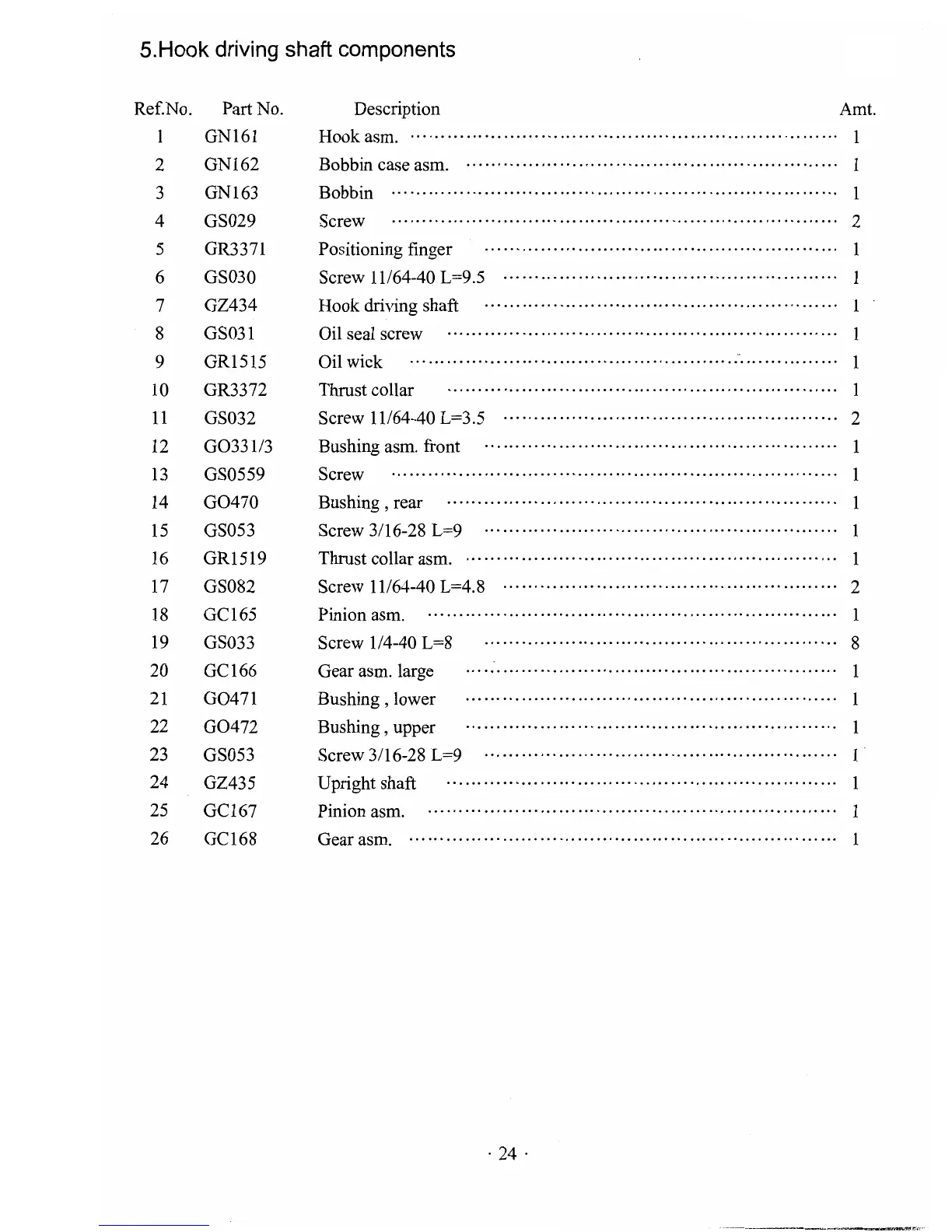 5.Hook driving shaft components

| Ref.No. | Part No. | Description | Amt. |
|---|---|---|---|
| 1 | GN161 | Hook asm. | 1 |
| 2 | GN162 | Bobbin case asm. | 1 |
| 3 | GN163 | Bobbin | 1 |
| 4 | GS029 | Screw | 2 |
| 5 | GR3371 | Positioning finger | 1 |
| 6 | GS030 | Screw 11/64-40 L=9.5 | 1 |
| 7 | GZ434 | Hook driving shaft | 1 |
| 8 | GS031 | Oil seal screw | 1 |
| 9 | GR1515 | Oil wick | 1 |
| 10 | GR3372 | Thrust collar | 1 |
| 11 | GS032 | Screw 11/64-40 L=3.5 | 2 |
| 12 | GO331/3 | Bushing asm. front | 1 |
| 13 | GS0559 | Screw | 1 |
| 14 | GO470 | Bushing , rear | 1 |
| 15 | GS053 | Screw 3/16-28 L=9 | 1 |
| 16 | GR1519 | Thrust collar asm. | 1 |
| 17 | GS082 | Screw 11/64-40 L=4.8 | 2 |
| 18 | GC165 | Pinion asm. | 1 |
| 19 | GS033 | Screw 1/4-40 L=8 | 8 |
| 20 | GC166 | Gear asm. large | 1 |
| 21 | GO471 | Bushing , lower | 1 |
| 22 | GO472 | Bushing , upper | 1 |
| 23 | GS053 | Screw 3/16-28 L=9 | 1 |
| 24 | GZ435 | Upright shaft | 1 |
| 25 | GC167 | Pinion asm. | 1 |
| 26 | GC168 | Gear asm. | 1 |

· 24 ·